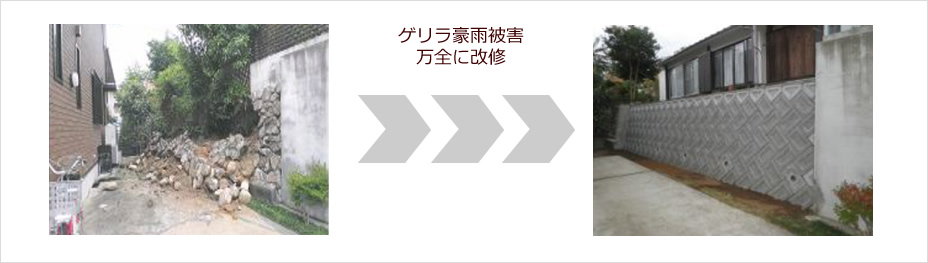 ゲリラ豪雨被害
万全に改修